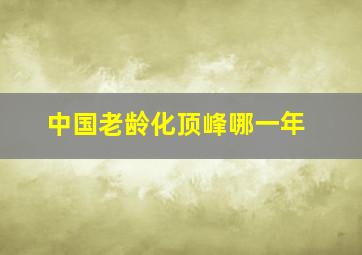 中国老龄化顶峰哪一年